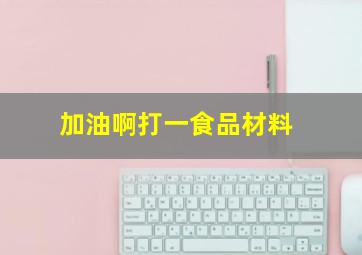 加油啊打一食品材料